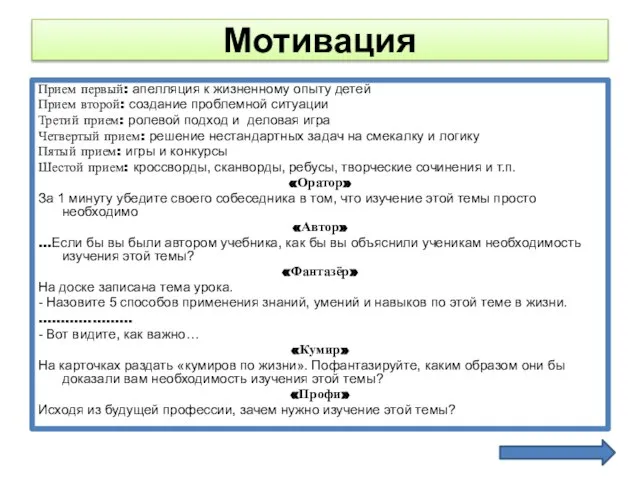 Мотивация

Прием первый: апелляция к жизненному опыту детей
Прием второй: создание проблемной ситуации
Третий прием: ролевой подход и деловая игра
Четвертый прием: решение нестандартных задач на смекалку и логику
Пятый прием: игры и конкурсы
Шестой прием: кроссворды, сканворды, ребусы, творческие сочинения и т.п.

«Оратор»

За 1 минуту убедите своего собеседника в том, что изучение этой темы просто необходимо

«Автор»

...Если бы вы были автором учебника, как бы вы объяснили ученикам необходимость изучения этой темы?

«Фантазёр»

На доске записана тема урока.
- Назовите 5 способов применения знаний, умений и навыков по этой теме в жизни.
.....................
- Вот видите, как важно…

«Кумир»

На карточках раздать «кумиров по жизни». Пофантазируйте, каким образом они бы доказали вам необходимость изучения этой темы?

«Профи»

Исходя из будущей профессии, зачем нужно изучение этой темы?